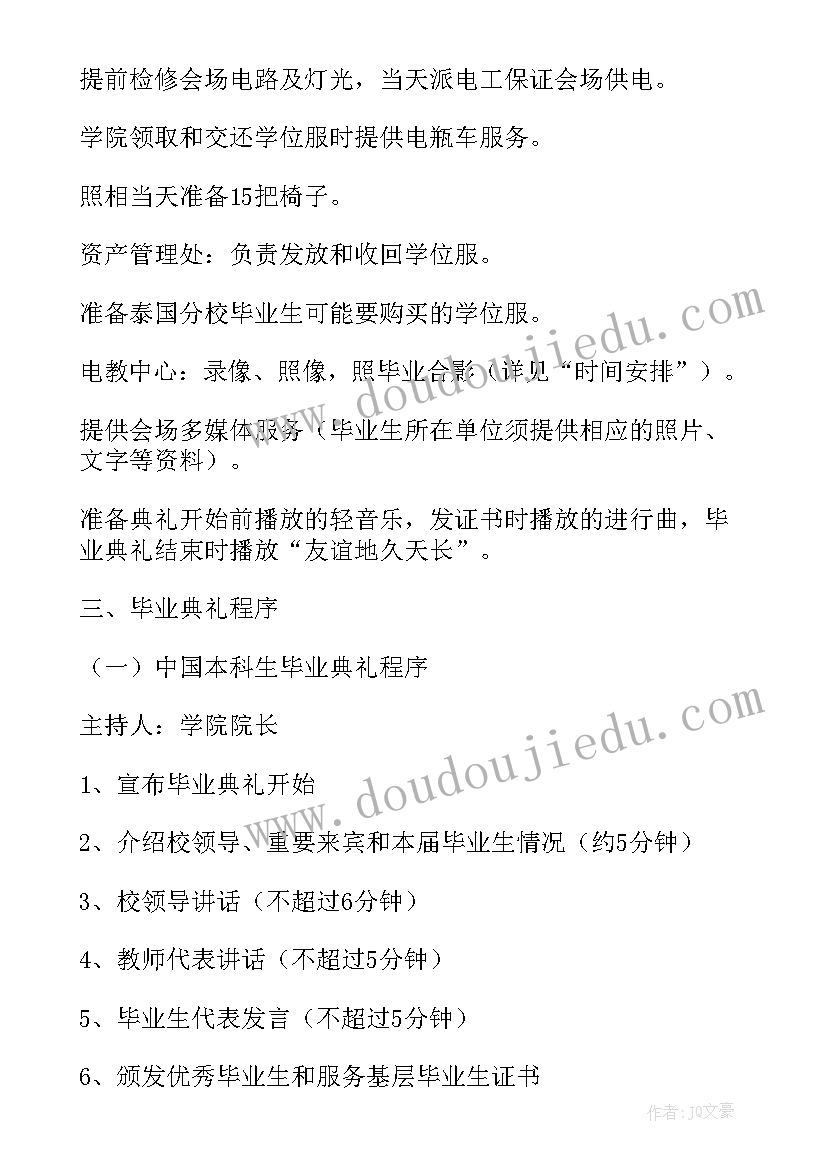 提前检修会场电路及灯光，当天派电工保证会场供电。

学院领取和交还学位服时提供电瓶车服务。

照相当天准备15把椅子。

资产管理处：负责发放和收回学位服。

准备泰国分校毕业生可能要购买的学位服。

电教中心：录像、照像，照毕业合影（详见“时间安排”）。

提供会场多媒体服务（毕业生所在单位须提供相应的照片、文字等资料）。

准备典礼开始前播放的轻音乐，发证书时播放的进行曲，毕业典礼结束时播放“友谊地久天长”。

三、毕业典礼程序

（一）中国本科生毕业典礼程序

主持人：学院院长

1、宣布毕业典礼开始

2、介绍校领导、重要来宾和本届毕业生情况（约5分钟）

3、校领导讲话（不超过6分钟）

4、教师代表讲话（不超过5分钟）

5、毕业生代表发言（不超过5分钟）

6、颁发优秀毕业生和服务基层毕业生证书

www.doudoujiedu.com

www.doudoujiedu.com

作者：JQ文豪